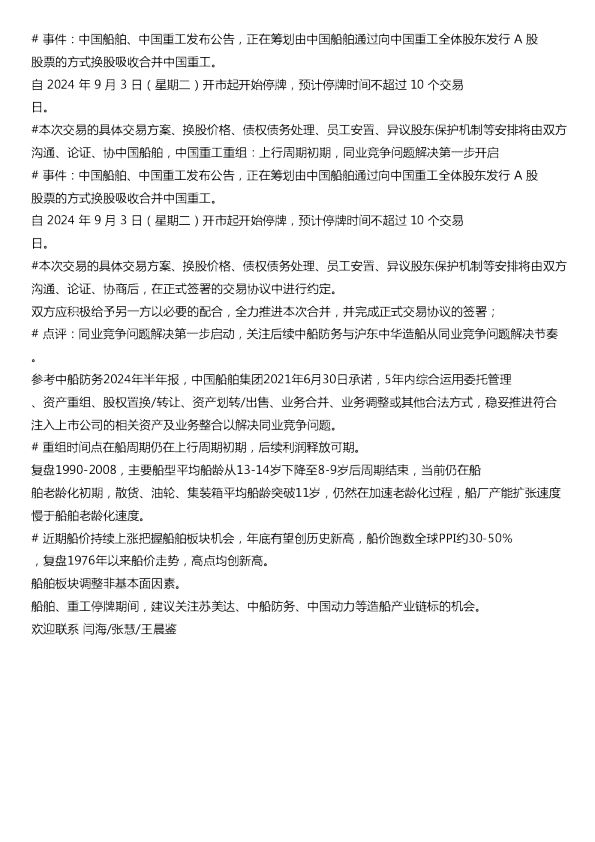 # 事件：中国船舶、中国重工发布公告，正在筹划由中国船舶通过向中国重工全体股东发行 A 股股票的方式换股吸收合并中国重工。
自 2024 年 9 月 3 日（星期二）开市起开始停牌，预计停牌时间不超过 10 个交易日。
#本次交易的具体交易方案、换股价格、债权债务处理、员工安置、异议股东保护机制等安排将由双方沟通、论证、协中国船舶，中国重工重组：上行周期初期，同业竞争问题解决第一步开启
# 事件：中国船舶、中国重工发布公告，正在筹划由中国船舶通过向中国重工全体股东发行 A 股股票的方式换股吸收合并中国重工。
自 2024 年 9 月 3 日（星期二）开市起开始停牌，预计停牌时间不超过 10 个交易日。
#本次交易的具体交易方案、换股价格、债权债务处理、员工安置、异议股东保护机制等安排将由双方沟通、论证、协商后，在正式签署的交易协议中进行约定。
双方应积极给予另一方以必要的配合，全力推进本次合并，并完成正式交易协议的签署；
# 点评：同业竞争问题解决第一步启动，关注后续中船防务与沪东中华造船从同业竞争问题解决节奏。
参考中船防务2024年半年报，中国船舶集团2021年6月30日承诺，5年内综合运用委托管理、资产重组、股权置换/转让、资产划转/出售、业务合并、业务调整或其他合法方式，稳妥推进符合注入上市公司的相关资产及业务整合以解决同业竞争问题。
# 重组时间点在船周期仍在上行周期初期，后续利润释放可期。
复盘1990-2008，主要船型平均船龄从13-14岁下降至8-9岁后周期结束，当前仍在船舶老龄化初期，散货、油轮、集装箱平均船龄突破11岁，仍然在加速老龄化过程，船厂产能扩张速度慢于船舶老龄化速度。
# 近期船价持续上涨把握船舶板块机会，年底有望创历史新高，船价跑数全球PPI约30-50%，复盘1976年以来船价走势，高点均创新高。
船舶板块调整非基本面因素。
船舶、重工停牌期间，建议关注苏美达、中船防务、中国动力等造船产业链标的机会。
欢迎联系 闫海/张慧/王晨鉴